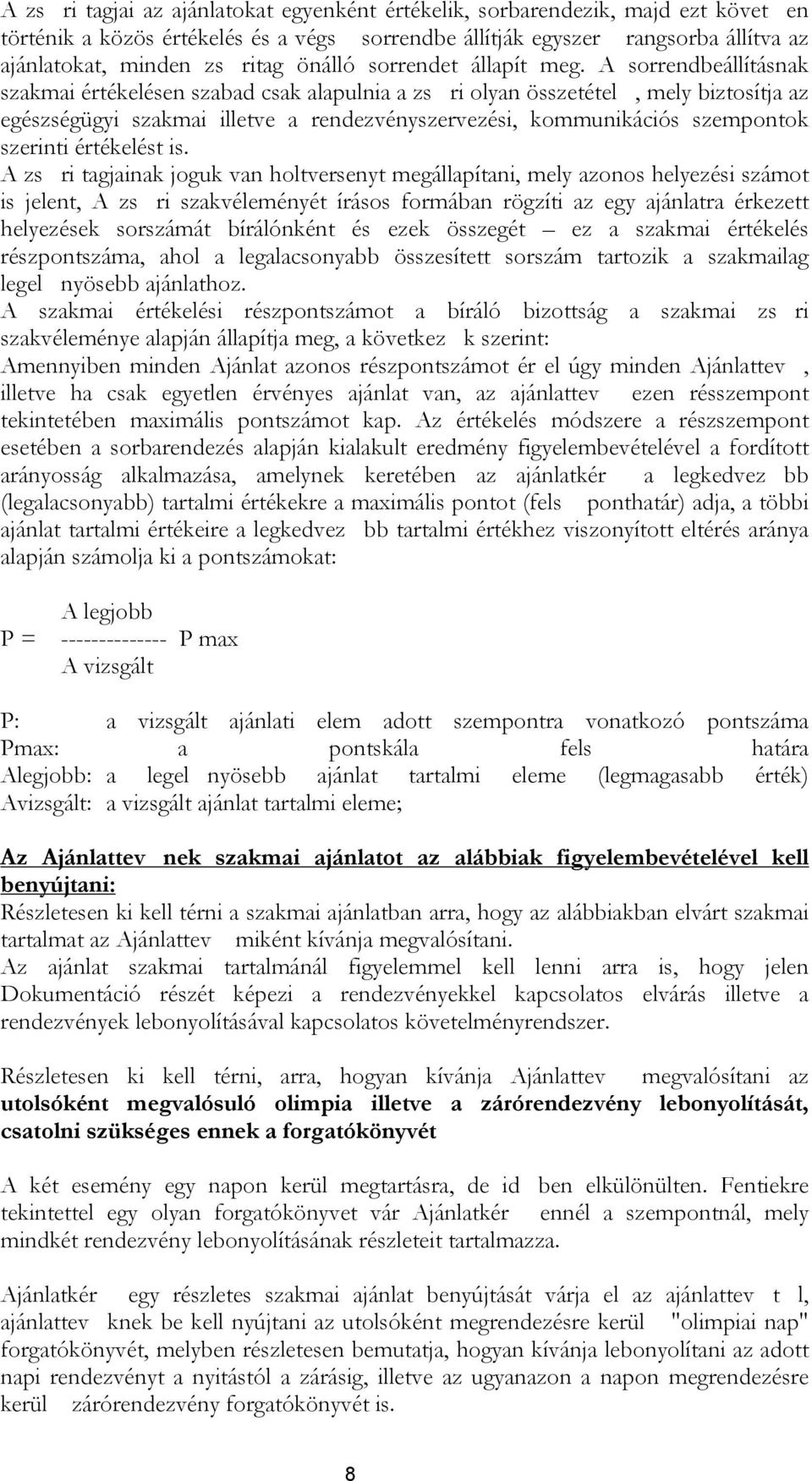 A zs ri tagjai az ajánlatokat egyenként értékelik, sorbarendezik, majd ezt követ en történik a közös értékelés és a végs sorrendbe állítják egyszer rangsorba állítva az ajánlatokat, minden zs ritag önálló sorrendet állapít meg. A sorrendbeállításnak szakmai értékelésen szabad csak alapulnia a zs ri olyan összetétel , mely biztosítja az egészségügyi szakmai illetve a rendezvényszervezési, kommunikációs szempontok szerinti értékelést is.
A zs ri tagjainak joguk van holtversenyt megállapítani, mely azonos helyezési számot is jelent, A zs ri szakvéleményét írásos formában rögzíti az egy ajánlatra érkezett helyezések sorszámát bírálónként és ezek összegét – ez a szakmai értékelés részpontszáma, ahol a legalacsonyabb összesített sorszám tartozik a szakmailag legel nyösebb ajánlathoz.
A szakmai értékelési részpontszámot a bíráló bizottság a szakmai zs ri szakvéleménye alapján állapítja meg, a következ k szerint:
Amennyiben minden Ajánlat azonos részpontszámot ér el úgy minden Ajánlattev , illetve ha csak egyetlen érvényes ajánlat van, az ajánlattev ezen résszempont tekintetében maximális pontszámot kap. Az értékelés módszere a részszempont esetében a sorbarendezés alapján kialakult eredmény figyelembevételével a fordított arányosság alkalmazása, amelynek keretében az ajánlatkér a legkedvez bb (legalacsonyabb) tartalmi értékekre a maximális pontot (fels ponthatár) adja, a többi ajánlat tartalmi értékeire a legkedvez bb tartalmi értékhez viszonyított eltérés aránya alapján számolja ki a pontszámokat:

A legjobb
P = -------------- P max
A vizsgált

P: a vizsgált ajánlati elem adott szempontra vonatkozó pontszáma
Pmax: a pontskála fels határa
Alegjobb: a legel nyösebb ajánlat tartalmi eleme (legmagasabb érték)
Avizsgált: a vizsgált ajánlat tartalmi eleme;

Az Ajánlattev nek szakmai ajánlatot az alábbiak figyelembevételével kell benyújtani:
Részletesen ki kell térni a szakmai ajánlatban arra, hogy az alábbiakban elvárt szakmai tartalmat az Ajánlattev miként kívánja megvalósítani.
Az ajánlat szakmai tartalmánál figyelemmel kell lenni arra is, hogy jelen Dokumentáció részét képezi a rendezvényekkel kapcsolatos elvárás illetve a rendezvények lebonyolításával kapcsolatos követelményrendszer.

Részletesen ki kell térni, arra, hogyan kívánja Ajánlattev megvalósítani az utolsóként megvalósuló olimpia illetve a zárórendezvény lebonyolítását, csatolni szükséges ennek a forgatókönyvét

A két esemény egy napon kerül megtartásra, de id ben elkülönülten. Fentiekre tekintettel egy olyan forgatókönyvet vár Ajánlatkér ennél a szempontnál, mely mindkét rendezvény lebonyolításának részleteit tartalmazza.

Ajánlatkér egy részletes szakmai ajánlat benyújtását várja el az ajánlattev t l, ajánlattev knek be kell nyújtani az utolsóként megrendezésre kerül "olimpiai nap" forgatókönyvét, melyben részletesen bemutatja, hogyan kívánja lebonyolítani az adott napi rendezvényt a nyitástól a zárásig, illetve az ugyanazon a napon megrendezésre kerül zárórendezvény forgatókönyvét is.

8